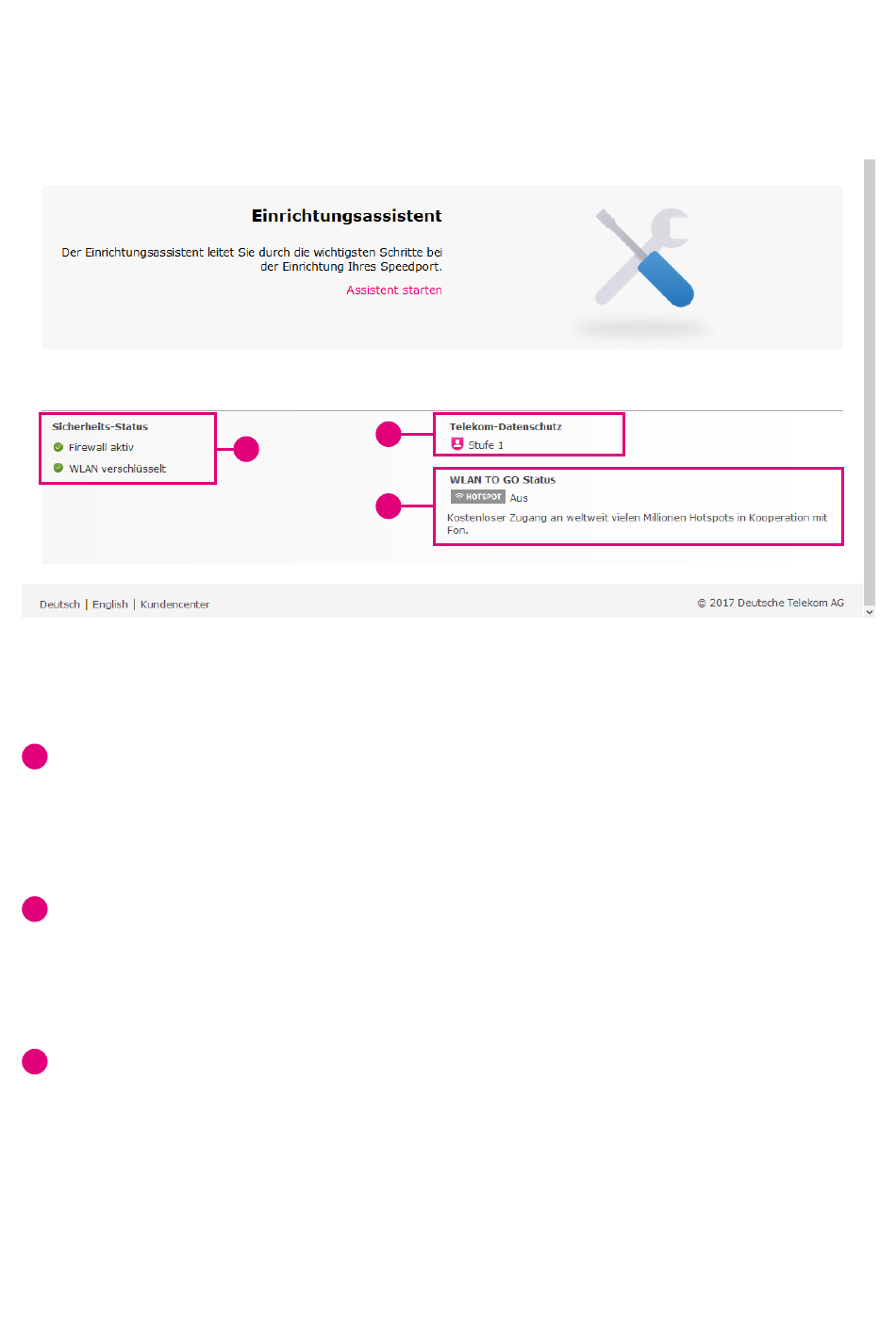 Einrichtungsassistent

Der Einrichtungsassistent leitet Sie durch die wichtigsten Schritte bei der Einrichtung Ihres Speedport.

Assistent starten

Sicherheits-Status
Firewall aktiv
WLAN verschlüsselt

Telekom-Datenschutz
Stufe 1

WLAN TO GO Status
HOTSPOT Aus
Kostenloser Zugang an weltweit vielen Millionen Hotspots in Kooperation mit Fon.

Deutsch | English | Kundencenter

© 2017 Deutsche Telekom AG